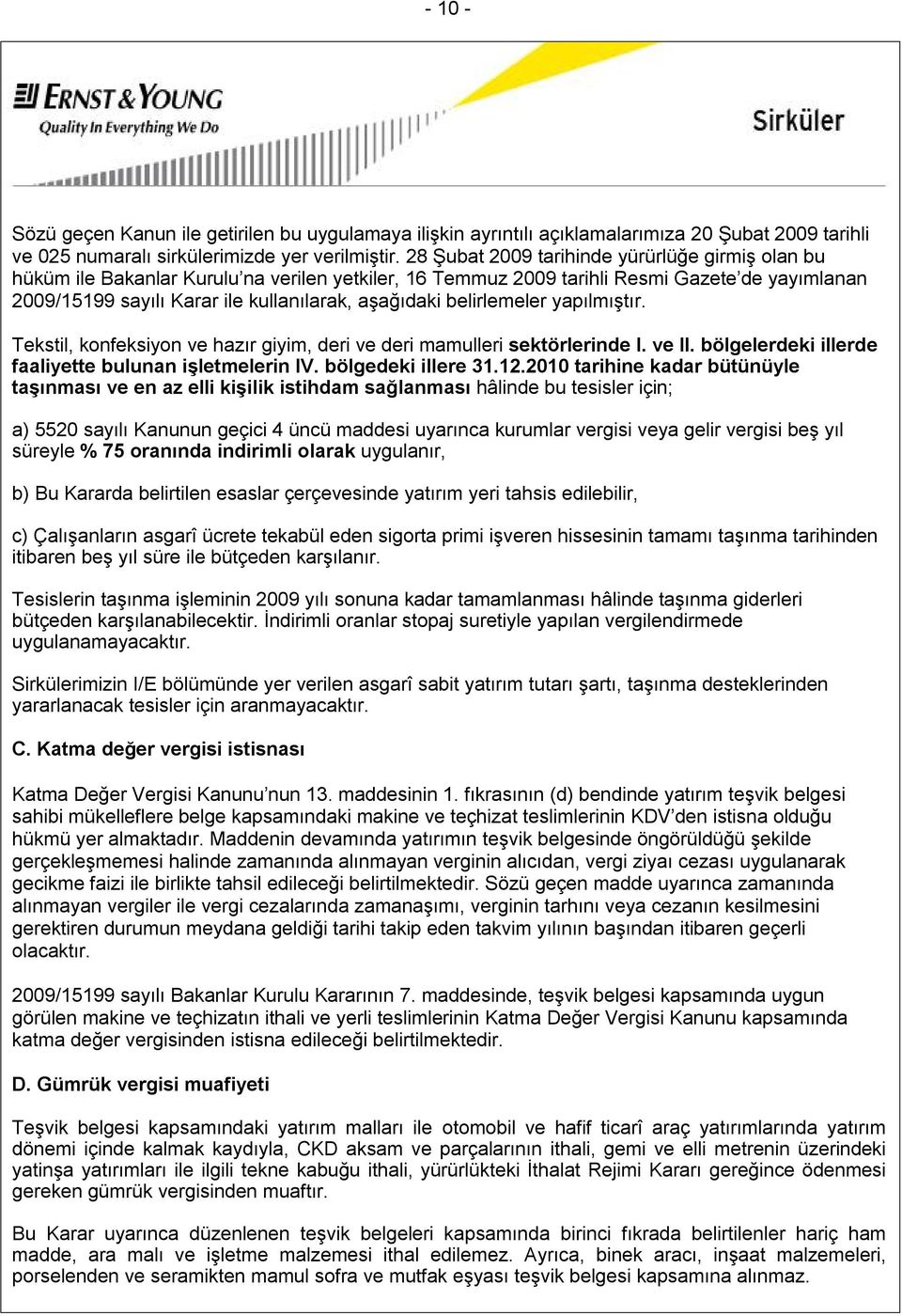 - 10 -

ERNST & YOUNG
Quality In Everything We Do

Sirküler

Sözü geçen Kanun ile getirilen bu uygulamaya ilişkin ayrıntılı açıklamalarımıza 20 Şubat 2009 tarihli ve 025 numaralı sirkülerimizde yer verilmiştir. 28 Şubat 2009 tarihinde yürürlüğe girmiş olan bu hüküm ile Bakanlar Kurulu'na verilen yetkiler, 16 Temmuz 2009 tarihli Resmi Gazete'de yayımlanan 2009/15199 sayılı Karar ile kullanılarak, aşağıdaki belirlemeler yapılmıştır.

Tekstil, konfeksiyon ve hazır giyim, deri ve deri mamulleri sektörlerinde I. ve II. bölgelerdeki illerde faaliyette bulunan işletmelerin IV. bölgedeki illere 31.12.2010 tarihine kadar bütünüyle taşınması ve en az elli kişilik istihdam sağlanması hâlinde bu tesisler için;

a) 5520 sayılı Kanunun geçici 4 üncü maddesi uyarınca kurumlar vergisi veya gelir vergisi beş yıl süreyle % 75 oranında indirimli olarak uygulanır,

b) Bu Kararda belirtilen esaslar çerçevesinde yatırım yeri tahsis edilebilir,

c) Çalışanların asgarî ücrete tekabül eden sigorta primi işveren hissesinin tamamı taşınma tarihinden itibaren beş yıl süre ile bütçeden karşılanır.

Tesislerin taşınma işleminin 2009 yılı sonuna kadar tamamlanması hâlinde taşınma giderleri bütçeden karşılanabilecektir. İndirimli oranlar stopaj suretiyle yapılan vergilendirmede uygulanamayacaktır.

Sirkülerimizin I/E bölümünde yer verilen asgarî sabit yatırım tutarı şartı, taşınma desteklerinden yararlanacak tesisler için aranmayacaktır.

C. Katma değer vergisi istisnası

Katma Değer Vergisi Kanunu'nun 13. maddesinin 1. fıkrasının (d) bendinde yatırım teşvik belgesi sahibi mükelleflere belge kapsamındaki makine ve teçhizat teslimlerinin KDV'den istisna olduğu hükmü yer almaktadır. Maddenin devamında yatırımın teşvik belgesinde öngörüldüğü şekilde gerçekleşmemesi halinde zamanında alınmayan verginin alıcıdan, vergi ziyaı cezası uygulanarak gecikme faizi ile birlikte tahsil edileceği belirtilmektedir. Sözü geçen madde uyarınca zamanında alınmayan vergiler ile vergi cezalarında zamanaşımı, verginin tarhını veya cezanın kesilmesini gerektiren durumun meydana geldiği tarihi takip eden takvim yılının başından itibaren geçerli olacaktır.

2009/15199 sayılı Bakanlar Kurulu Kararının 7. maddesinde, teşvik belgesi kapsamında uygun görülen makine ve teçhizatın ithali ve yerli teslimlerinin Katma Değer Vergisi Kanunu kapsamında katma değer vergisinden istisna edileceği belirtilmektedir.

D. Gümrük vergisi muafiyeti

Teşvik belgesi kapsamındaki yatırım malları ile otomobil ve hafif ticarî araç yatırımlarında yatırım dönemi içinde kalmak kaydıyla, CKD aksam ve parçalarının ithali, gemi ve elli metrenin üzerindeki yatinşa yatırımları ile ilgili tekne kabuğu ithali, yürürlükteki İthalat Rejimi Kararı gereğince ödenmesi gereken gümrük vergisinden muaftır.

Bu Karar uyarınca düzenlenen teşvik belgeleri kapsamında birinci fıkrada belirtilenler hariç ham madde, ara malı ve işletme malzemesi ithal edilemez. Ayrıca, binek aracı, inşaat malzemeleri, porselenden ve seramikten mamul sofra ve mutfak eşyası teşvik belgesi kapsamına alınmaz.